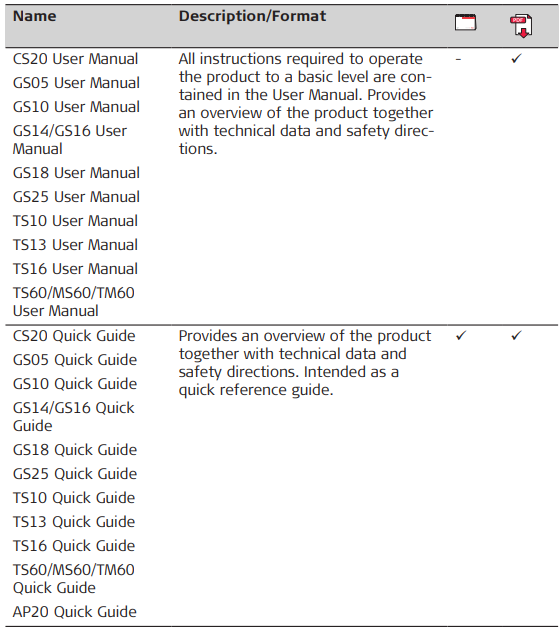 | Name | Description/Format | | PDF |
|---|---|---|---|
| CS20 User Manual<br>GS05 User Manual<br>GS10 User Manual<br>GS14/GS16 User Manual<br>GS18 User Manual<br>GS25 User Manual<br>TS10 User Manual<br>TS13 User Manual<br>TS16 User Manual<br>TS60/MS60/TM60 User Manual | All instructions required to operate the product to a basic level are contained in the User Manual. Provides an overview of the product together with technical data and safety directions. | - | ✓ |
| CS20 Quick Guide<br>GS05 Quick Guide<br>GS10 Quick Guide<br>GS14/GS16 Quick Guide<br>GS18 Quick Guide<br>GS25 Quick Guide<br>TS10 Quick Guide<br>TS13 Quick Guide<br>TS16 Quick Guide<br>TS60/MS60/TM60 Quick Guide<br>AP20 Quick Guide | Provides an overview of the product together with technical data and safety directions. Intended as a quick reference guide. | ✓ | ✓ |